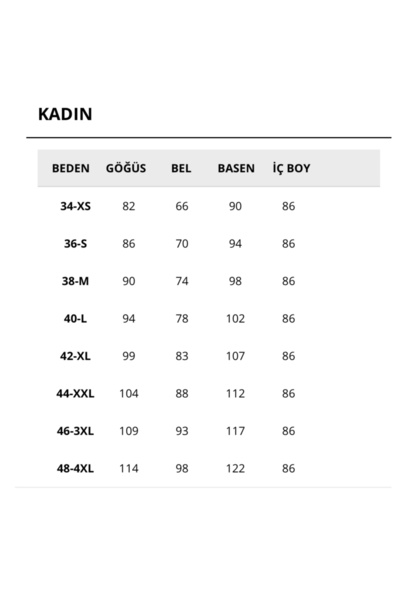 KADIN

| BEDEN | GÖĞÜS | BEL | BASEN | İÇ BOY |
|---|---|---|---|---|
| 34-XS | 82 | 66 | 90 | 86 |
| 36-S | 86 | 70 | 94 | 86 |
| 38-M | 90 | 74 | 98 | 86 |
| 40-L | 94 | 78 | 102 | 86 |
| 42-XL | 99 | 83 | 107 | 86 |
| 44-XXL | 104 | 88 | 112 | 86 |
| 46-3XL | 109 | 93 | 117 | 86 |
| 48-4XL | 114 | 98 | 122 | 86 |